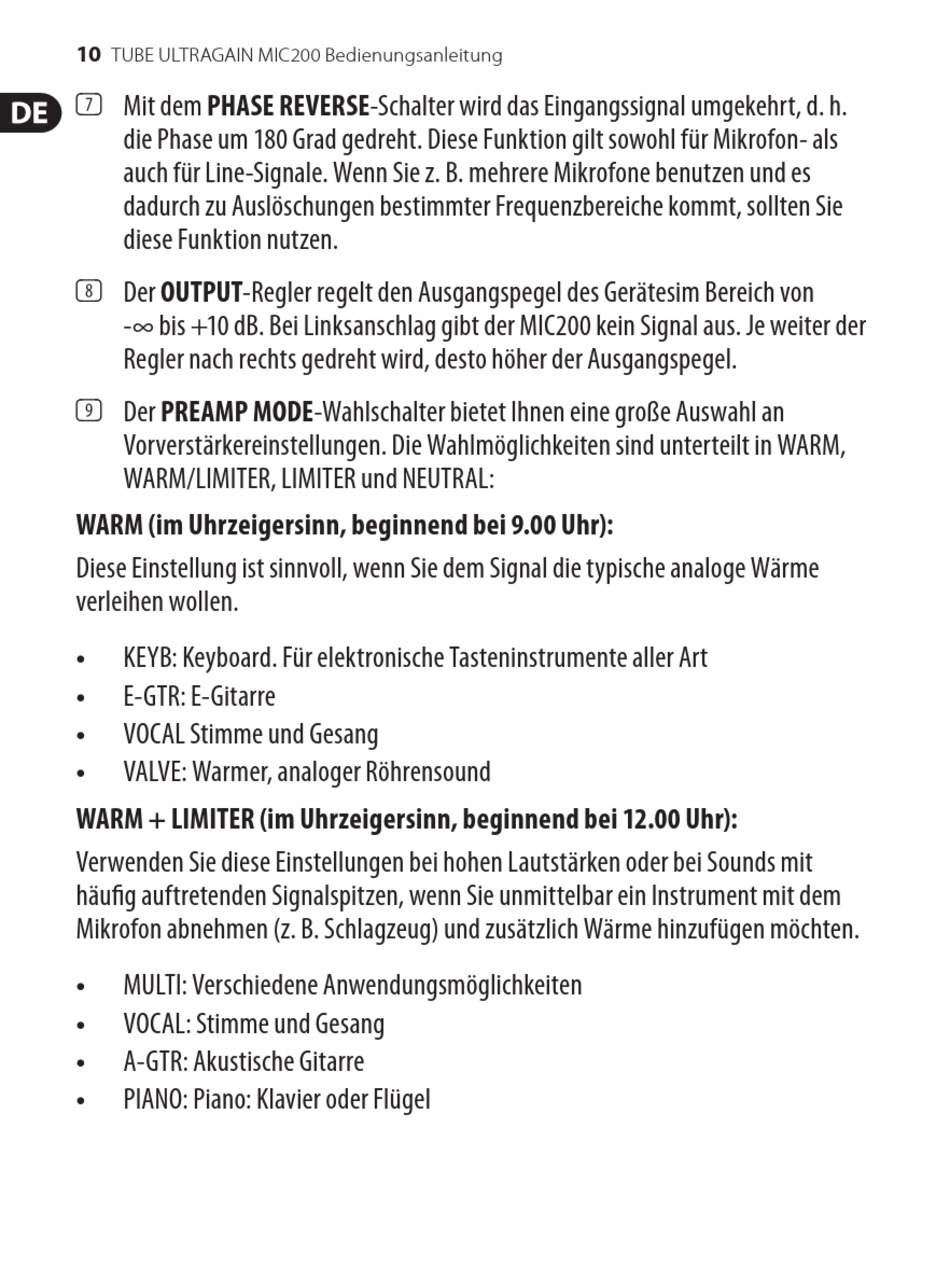 10 TUBE ULTRAGAIN MIC200 Bedienungsanleitung

DE

(7) Mit dem PHASE REVERSE-Schalter wird das Eingangssignal umgekehrt, d. h. die Phase um 180 Grad gedreht. Diese Funktion gilt sowohl für Mikrofon- als auch für Line-Signale. Wenn Sie z. B. mehrere Mikrofone benutzen und es dadurch zu Auslöschungen bestimmter Frequenzbereiche kommt, sollten Sie diese Funktion nutzen.

(8) Der OUTPUT-Regler regelt den Ausgangspegel des Gerätesim Bereich von -∞ bis +10 dB. Bei Linksanschlag gibt der MIC200 kein Signal aus. Je weiter der Regler nach rechts gedreht wird, desto höher der Ausgangspegel.

(9) Der PREAMP MODE-Wahlschalter bietet Ihnen eine große Auswahl an Vorverstärkereinstellungen. Die Wahlmöglichkeiten sind unterteilt in WARM, WARM/LIMITER, LIMITER und NEUTRAL:

WARM (im Uhrzeigersinn, beginnend bei 9.00 Uhr):

Diese Einstellung ist sinnvoll, wenn Sie dem Signal die typische analoge Wärme verleihen wollen.

• KEYB: Keyboard. Für elektronische Tasteninstrumente aller Art
• E-GTR: E-Gitarre
• VOCAL Stimme und Gesang
• VALVE: Warmer, analoger Röhrensound

WARM + LIMITER (im Uhrzeigersinn, beginnend bei 12.00 Uhr):

Verwenden Sie diese Einstellungen bei hohen Lautstärken oder bei Sounds mit häufig auftretenden Signalspitzen, wenn Sie unmittelbar ein Instrument mit dem Mikrofon abnehmen (z. B. Schlagzeug) und zusätzlich Wärme hinzufügen möchten.

• MULTI: Verschiedene Anwendungsmöglichkeiten
• VOCAL: Stimme und Gesang
• A-GTR: Akustische Gitarre
• PIANO: Piano: Klavier oder Flügel